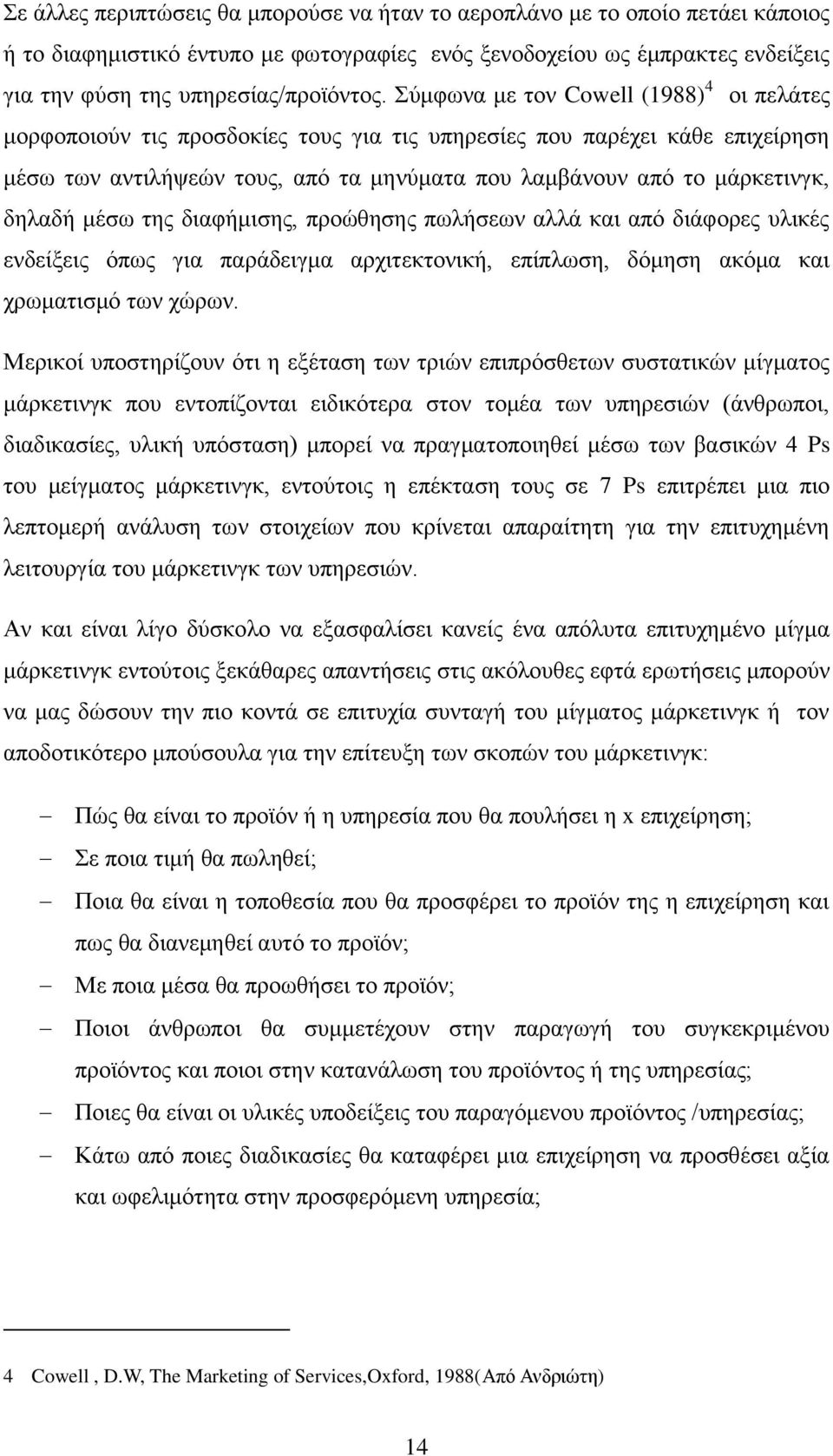 Σε άλλες περιπτώσεις θα μπορούσε να ήταν το αεροπλάνο με το οποίο πετάει κάποιος ή το διαφημιστικό έντυπο με φωτογραφίες ενός ξενοδοχείου ως έμπρακτες ενδείξεις για την φύση της υπηρεσίας/προϊόντος. Σύμφωνα με τον Cowell (1988)$^4$ οι πελάτες μορφοποιούν τις προσδοκίες τους για τις υπηρεσίες που παρέχει κάθε επιχείρηση μέσω των αντιλήψεών τους, από τα μηνύματα που λαμβάνουν από το μάρκετινγκ, δηλαδή μέσω της διαφήμισης, προώθησης πωλήσεων αλλά και από διάφορες υλικές ενδείξεις όπως για παράδειγμα αρχιτεκτονική, επίπλωση, δόμηση ακόμα και χρωματισμό των χώρων.

Μερικοί υποστηρίζουν ότι η εξέταση των τριών επιπρόσθετων συστατικών μίγματος μάρκετινγκ που εντοπίζονται ειδικότερα στον τομέα των υπηρεσιών (άνθρωποι, διαδικασίες, υλική υπόσταση) μπορεί να πραγματοποιηθεί μέσω των βασικών 4 Ps του μείγματος μάρκετινγκ, εντούτοις η επέκταση τους σε 7 Ps επιτρέπει μια πιο λεπτομερή ανάλυση των στοιχείων που κρίνεται απαραίτητη για την επιτυχημένη λειτουργία του μάρκετινγκ των υπηρεσιών.

Αν και είναι λίγο δύσκολο να εξασφαλίσει κανείς ένα απόλυτα επιτυχημένο μίγμα μάρκετινγκ εντούτοις ξεκάθαρες απαντήσεις στις ακόλουθες εφτά ερωτήσεις μπορούν να μας δώσουν την πιο κοντά σε επιτυχία συνταγή του μίγματος μάρκετινγκ ή τον αποδοτικότερο μπούσουλα για την επίτευξη των σκοπών του μάρκετινγκ:

– Πώς θα είναι το προϊόν ή η υπηρεσία που θα πουλήσει η x επιχείρηση;
– Σε ποια τιμή θα πωληθεί;
– Ποια θα είναι η τοποθεσία που θα προσφέρει το προϊόν της η επιχείρηση και πως θα διανεμηθεί αυτό το προϊόν;
– Με ποια μέσα θα προωθήσει το προϊόν;
– Ποιοι άνθρωποι θα συμμετέχουν στην παραγωγή του συγκεκριμένου προϊόντος και ποιοι στην κατανάλωση του προϊόντος ή της υπηρεσίας;
– Ποιες θα είναι οι υλικές υποδείξεις του παραγόμενου προϊόντος /υπηρεσίας;
– Κάτω από ποιες διαδικασίες θα καταφέρει μια επιχείρηση να προσθέσει αξία και ωφελιμότητα στην προσφερόμενη υπηρεσία;

4 Cowell , D.W, The Marketing of Services,Oxford, 1988(Από Ανδριώτη)

14